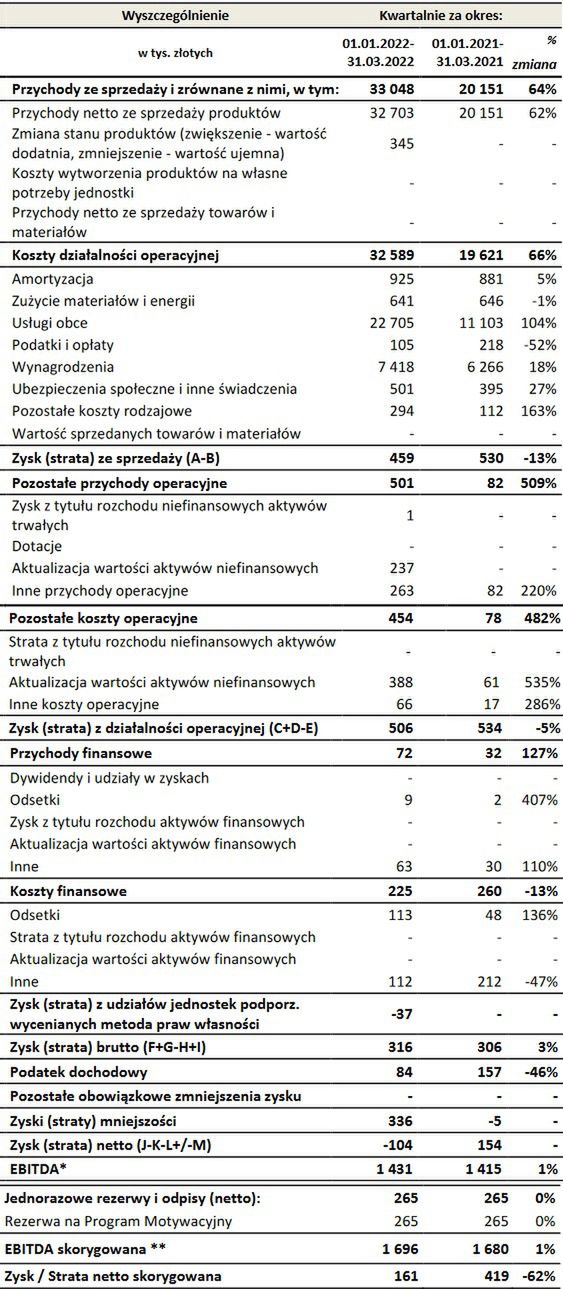 | Wyszczególnienie | Kwartalnie za okres: | | |
|---|---|---|---|
| w tys. złotych | 01.01.2022-31.03.2022 | 01.01.2021-31.03.2021 | % zmiana |
| Przychody ze sprzedaży i zrównane z nimi, w tym: | 33 048 | 20 151 | 64% |
| Przychody netto ze sprzedaży produktów | 32 703 | 20 151 | 62% |
| Zmiana stanu produktów (zwiększenie - wartość dodatnia, zmniejszenie - wartość ujemna) | 345 | - | - |
| Koszty wytworzenia produktów na własne potrzeby jednostki | - | - | - |
| Przychody netto ze sprzedaży towarów i materiałów | - | - | - |
| Koszty działalności operacyjnej | 32 589 | 19 621 | 66% |
| Amortyzacja | 925 | 881 | 5% |
| Zużycie materiałów i energii | 641 | 646 | -1% |
| Usługi obce | 22 705 | 11 103 | 104% |
| Podatki i opłaty | 105 | 218 | -52% |
| Wynagrodzenia | 7 418 | 6 266 | 18% |
| Ubezpieczenia społeczne i inne świadczenia | 501 | 395 | 27% |
| Pozostałe koszty rodzajowe | 294 | 112 | 163% |
| Wartość sprzedanych towarów i materiałów | - | - | - |
| Zysk (strata) ze sprzedaży (A-B) | 459 | 530 | -13% |
| Pozostałe przychody operacyjne | 501 | 82 | 509% |
| Zysk z tytułu rozchodu niefinansowych aktywów trwałych | 1 | - | - |
| Dotacje | - | - | - |
| Aktualizacja wartości aktywów niefinansowych | 237 | - | - |
| Inne przychody operacyjne | 263 | 82 | 220% |
| Pozostałe koszty operacyjne | 454 | 78 | 482% |
| Strata z tytułu rozchodu niefinansowych aktywów trwałych | - | - | - |
| Aktualizacja wartości aktywów niefinansowych | 388 | 61 | 535% |
| Inne koszty operacyjne | 66 | 17 | 286% |
| Zysk (strata) z działalności operacyjnej (C+D-E) | 506 | 534 | -5% |
| Przychody finansowe | 72 | 32 | 127% |
| Dywidendy i udziały w zyskach | - | - | - |
| Odsetki | 9 | 2 | 407% |
| Zysk z tytułu rozchodu aktywów finansowych | - | - | - |
| Aktualizacja wartości aktywów finansowych | - | - | - |
| Inne | 63 | 30 | 110% |
| Koszty finansowe | 225 | 260 | -13% |
| Odsetki | 113 | 48 | 136% |
| Strata z tytułu rozchodu aktywów finansowych | - | - | - |
| Aktualizacja wartości aktywów finansowych | - | - | - |
| Inne | 112 | 212 | -47% |
| Zysk (strata) z udziałów jednostek podporz. wycenianych metoda praw własności | -37 | - | - |
| Zysk (strata) brutto (F+G-H+I) | 316 | 306 | 3% |
| Podatek dochodowy | 84 | 157 | -46% |
| Pozostałe obowiązkowe zmniejszenia zysku | - | - | - |
| Zyski (straty) mniejszości | 336 | -5 | - |
| Zysk (strata) netto (J-K-L+/-M) | -104 | 154 | - |
| EBITDA* | 1 431 | 1 415 | 1% |
| Jednorazowe rezerwy i odpisy (netto): | 265 | 265 | 0% |
| Rezerwa na Program Motywacyjny | 265 | 265 | 0% |
| EBITDA skorygowana ** | 1 696 | 1 680 | 1% |
| Zysk / Strata netto skorygowana | 161 | 419 | -62% |